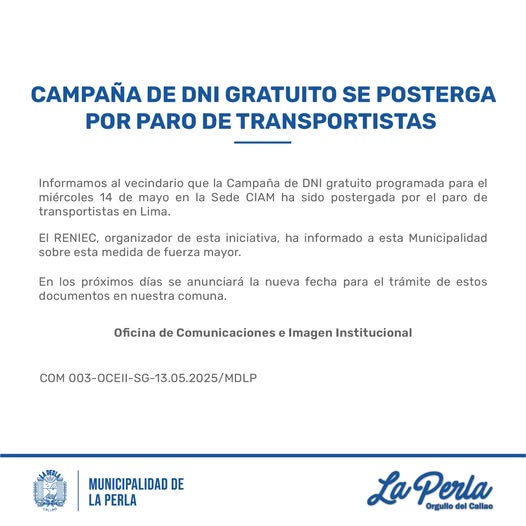 CAMPAÑA DE DNI GRATUITO SE POSTERGA POR PARO DE TRANSPORTISTAS

Informamos al vecindario que la Campaña de DNI gratuito programada para el miércoles 14 de mayo en la Sede CIAM ha sido postergada por el paro de transportistas en Lima.

El RENIEC, organizador de esta iniciativa, ha informado a esta Municipalidad sobre esta medida de fuerza mayor.

En los próximos días se anunciará la nueva fecha para el trámite de estos documentos en nuestra comuna.

Oficina de Comunicaciones e Imagen Institucional

COM 003-OCEII-SG-13.05.2025/MDLP

LA PERLA
CALLAO

MUNICIPALIDAD DE LA PERLA

La Perla
Orgullo del Callao